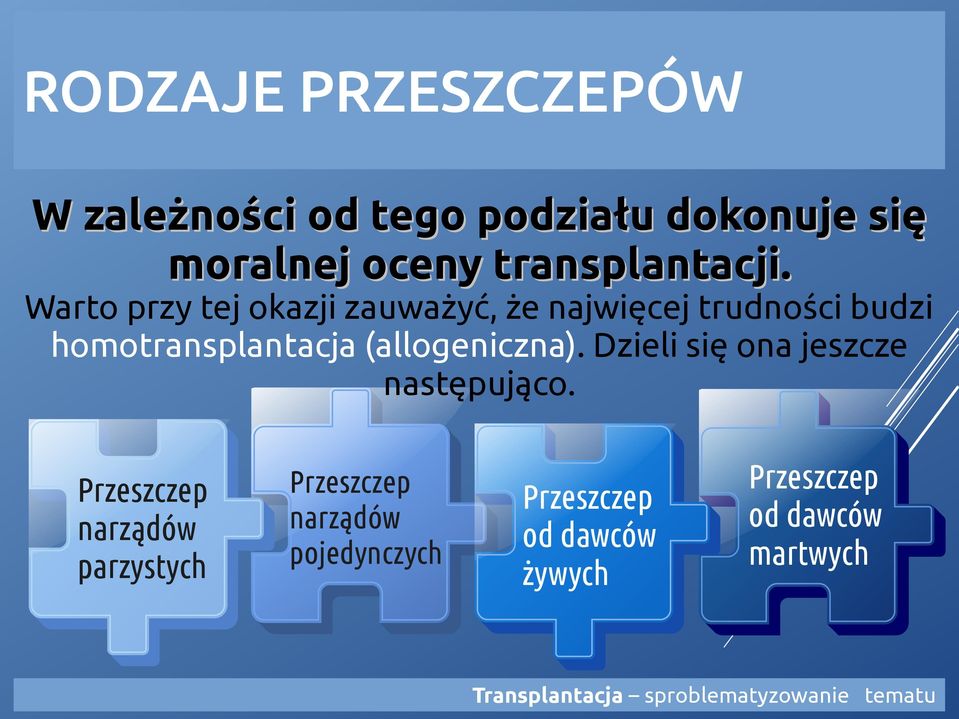 RODZAJE PRZESZCZEPÓW

W zależności od tego podziału dokonuje się moralnej oceny transplantacji.

Warto przy tej okazji zauważyć, że najwięcej trudności budzi homotransplantacja (allogeniczna). Dzieli się ona jeszcze następująco.

Przeszczep narządów parzystych

Przeszczep narządów pojedynczych

Przeszczep od dawców żywych

Przeszczep od dawców martwych

Transplantacja – sproblematyzowanie tematu